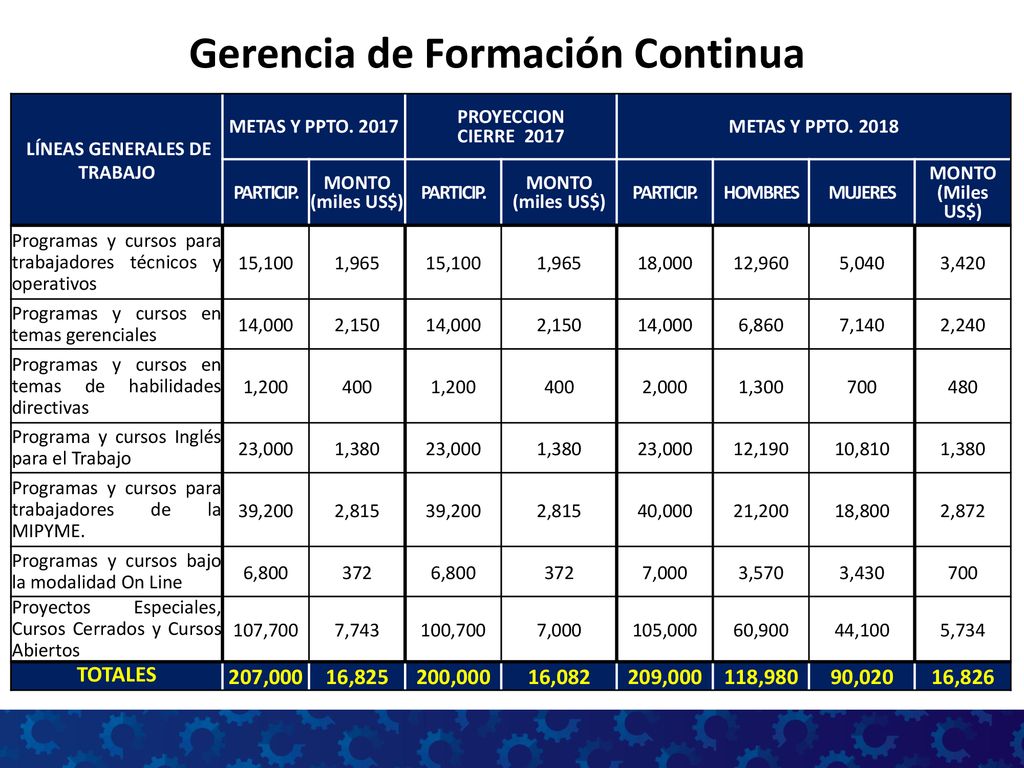 Gerencia de Formación Continua

| LÍNEAS GENERALES DE TRABAJO | METAS Y PPTO. 2017 | | PROYECCION CIERRE 2017 | | METAS Y PPTO. 2018 | | | |
|---|---|---|---|---|---|---|---|---|
| | PARTICIP. | MONTO (miles US$) | PARTICIP. | MONTO (miles US$) | PARTICIP. | HOMBRES | MUJERES | MONTO (Miles US$) |
| Programas y cursos para trabajadores técnicos y operativos | 15,100 | 1,965 | 15,100 | 1,965 | 18,000 | 12,960 | 5,040 | 3,420 |
| Programas y cursos en temas gerenciales | 14,000 | 2,150 | 14,000 | 2,150 | 14,000 | 6,860 | 7,140 | 2,240 |
| Programas y cursos en temas de habilidades directivas | 1,200 | 400 | 1,200 | 400 | 2,000 | 1,300 | 700 | 480 |
| Programa y cursos Inglés para el Trabajo | 23,000 | 1,380 | 23,000 | 1,380 | 23,000 | 12,190 | 10,810 | 1,380 |
| Programas y cursos para trabajadores de la MIPYME. | 39,200 | 2,815 | 39,200 | 2,815 | 40,000 | 21,200 | 18,800 | 2,872 |
| Programas y cursos bajo la modalidad On Line | 6,800 | 372 | 6,800 | 372 | 7,000 | 3,570 | 3,430 | 700 |
| Proyectos Especiales, Cursos Cerrados y Cursos Abiertos | 107,700 | 7,743 | 100,700 | 7,000 | 105,000 | 60,900 | 44,100 | 5,734 |
| TOTALES | 207,000 | 16,825 | 200,000 | 16,082 | 209,000 | 118,980 | 90,020 | 16,826 |